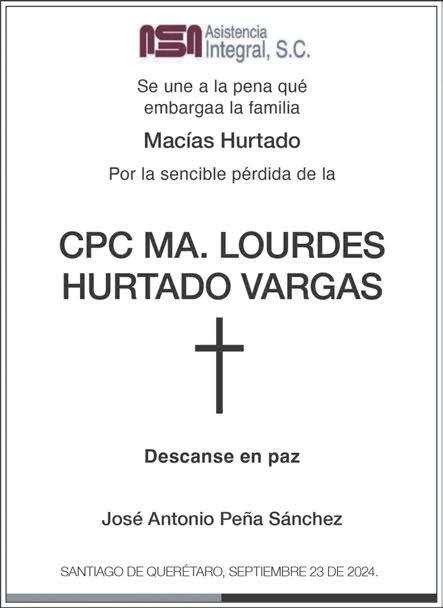 ASA Asistencia Integral, S.C.

Se une a la pena qué embargaa la familia

Macías Hurtado

Por la sencible pérdida de la

CPC MA. LOURDES HURTADO VARGAS

Descanse en paz

José Antonio Peña Sánchez

SANTIAGO DE QUERÉTARO, SEPTIEMBRE 23 DE 2024.